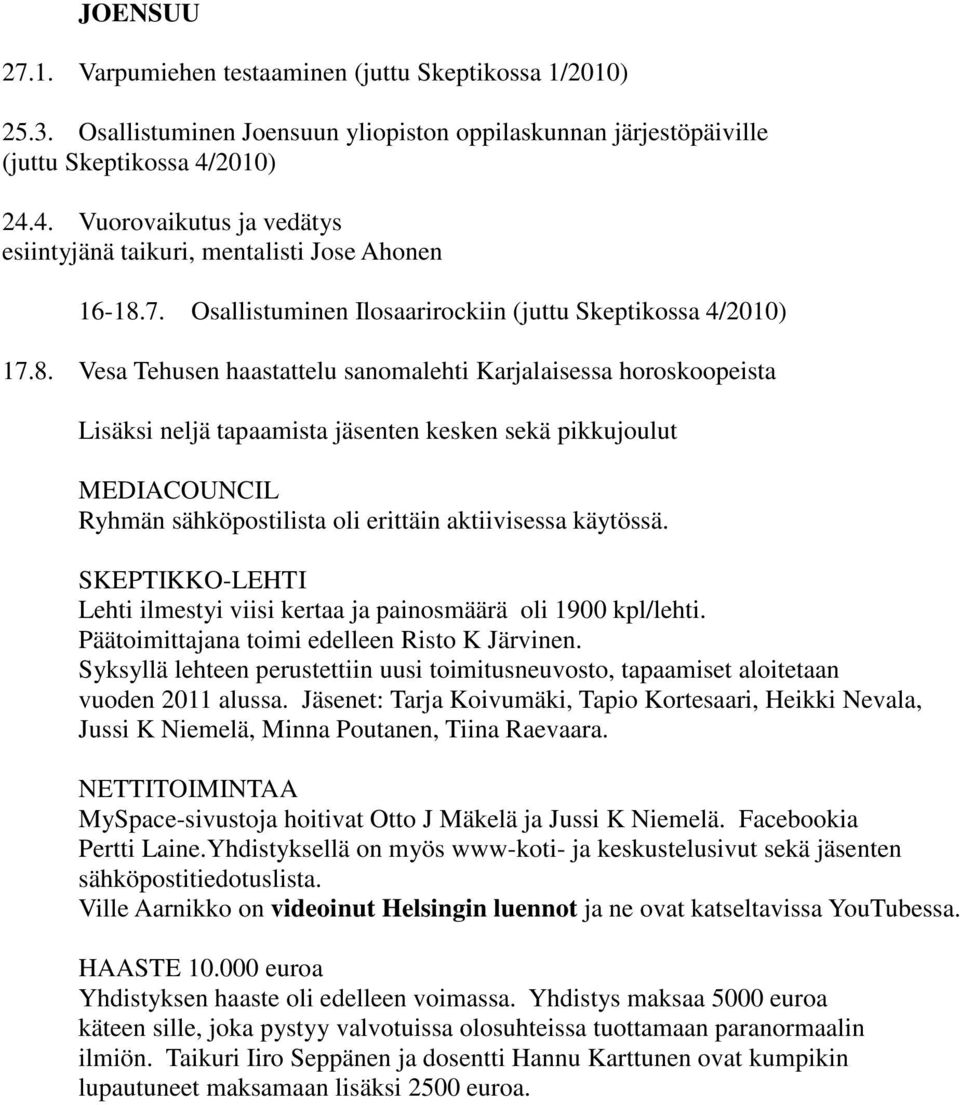 JOENSUU

27.1. Varpumiehen testaaminen (juttu Skeptikossa 1/2010)

25.3. Osallistuminen Joensuun yliopiston oppilaskunnan järjestöpäiville (juttu Skeptikossa 4/2010)

24.4. Vuorovaikutus ja vedätys esiintyjänä taikuri, mentalisti Jose Ahonen

16-18.7. Osallistuminen Ilosaarirockiin (juttu Skeptikossa 4/2010)

17.8. Vesa Tehusen haastattelu sanomalehti Karjalaisessa horoskoopeista

Lisäksi neljä tapaamista jäsenten kesken sekä pikkujoulut

MEDIACOUNCIL
Ryhmän sähköpostilista oli erittäin aktiivisessa käytössä.

SKEPTIKKO-LEHTI
Lehti ilmestyi viisi kertaa ja painosmäärä oli 1900 kpl/lehti.
Päätoimittajana toimi edelleen Risto K Järvinen.
Syksyllä lehteen perustettiin uusi toimitusneuvosto, tapaamiset aloitetaan vuoden 2011 alussa. Jäsenet: Tarja Koivumäki, Tapio Kortesaari, Heikki Nevala, Jussi K Niemelä, Minna Poutanen, Tiina Raevaara.

NETTITOIMINTAA
MySpace-sivustoja hoitivat Otto J Mäkelä ja Jussi K Niemelä. Facebookia Pertti Laine.Yhdistyksellä on myös www-koti- ja keskustelusivut sekä jäsenten sähköpostitiedotuslista.
Ville Aarnikko on videoinut Helsingin luennot ja ne ovat katseltavissa YouTubessa.

HAASTE 10.000 euroa
Yhdistyksen haaste oli edelleen voimassa. Yhdistys maksaa 5000 euroa käteen sille, joka pystyy valvotuissa olosuhteissa tuottamaan paranormaalin ilmiön. Taikuri Iiro Seppänen ja dosentti Hannu Karttunen ovat kumpikin lupautuneet maksamaan lisäksi 2500 euroa.